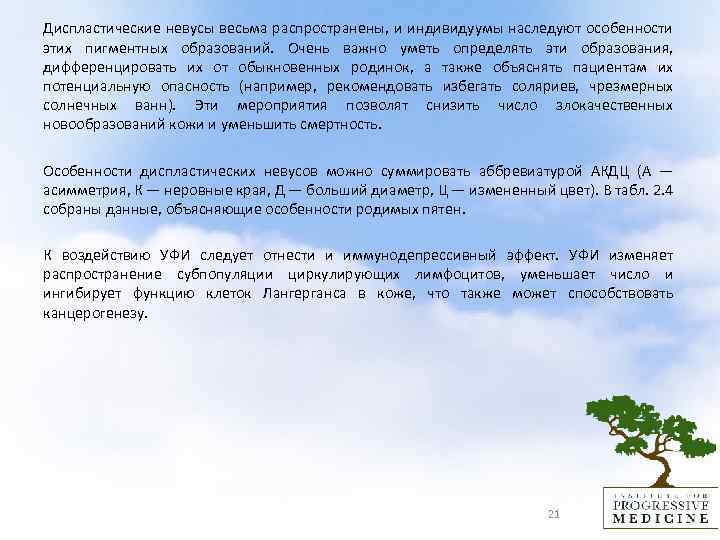 Диспластические невусы весьма распространены, и индивидуумы наследуют особенности этих пигментных образований. Очень важно уметь определять эти образования, дифференцировать их от обыкновенных родинок, а также объяснять пациентам их потенциальную опасность (например, рекомендовать избегать соляриев, чрезмерных солнечных ванн). Эти мероприятия позволят снизить число злокачественных новообразований кожи и уменьшить смертность.

Особенности диспластических невусов можно суммировать аббревиатурой АКДЦ (А — асимметрия, К — неровные края, Д — больший диаметр, Ц — измененный цвет). В табл. 2.4 собраны данные, объясняющие особенности родимых пятен.

К воздействию УФИ следует отнести и иммунодепрессивный эффект. УФИ изменяет распространение субпопуляции циркулирующих лимфоцитов, уменьшает число и ингибирует функцию клеток Лангерганса в коже, что также может способствовать канцерогенезу.

21

INSTITUTE FOR
PROGRESSIVE
MEDICINE